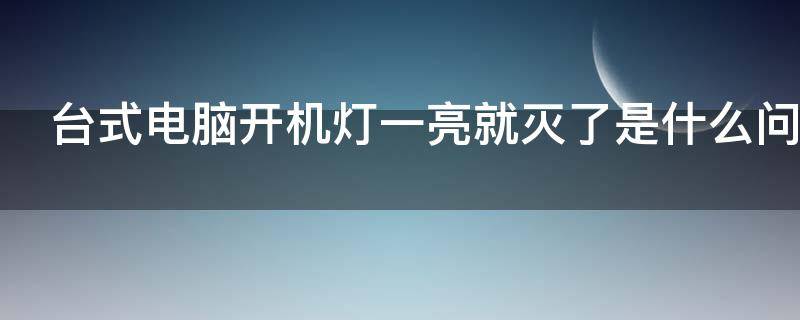 台式电脑开机灯一亮就灭了是什么问